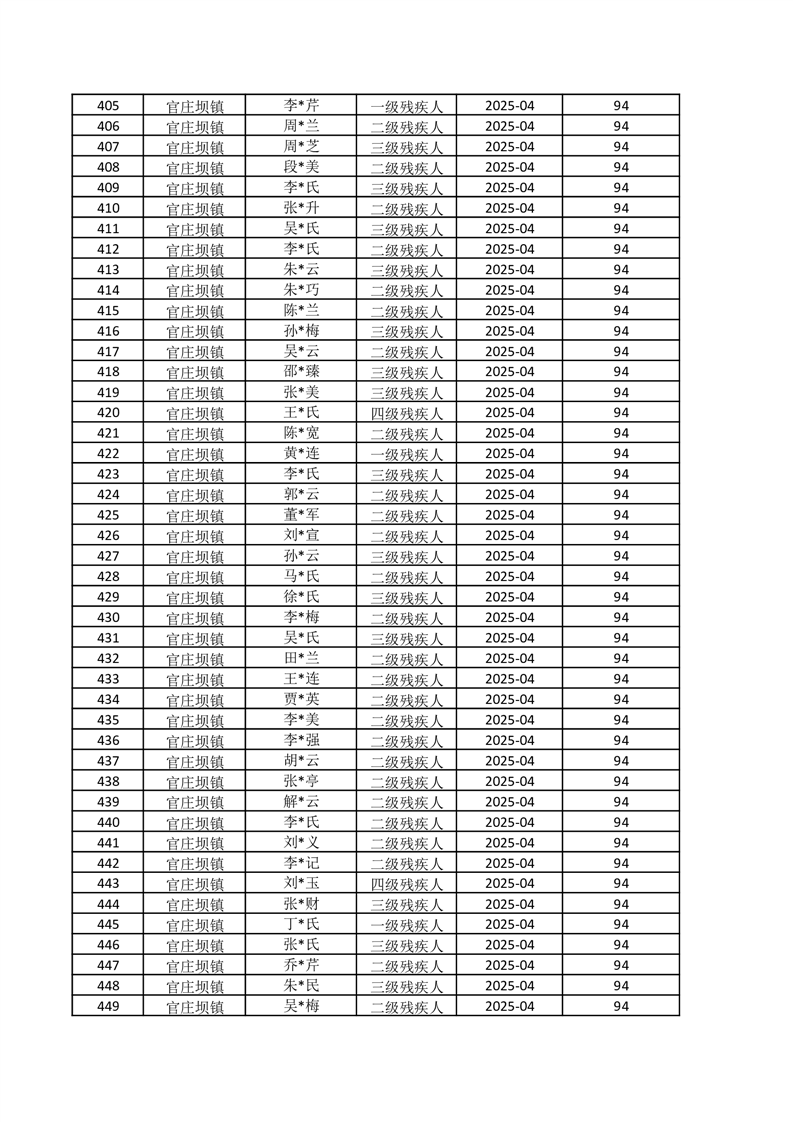 | 405 | 官庄坝镇 | 李*芹 | 一级残疾人 | 2025-04 | 94 |
|---|---|---|---|---|---|
| 406 | 官庄坝镇 | 周*兰 | 二级残疾人 | 2025-04 | 94 |
| 407 | 官庄坝镇 | 周*芝 | 三级残疾人 | 2025-04 | 94 |
| 408 | 官庄坝镇 | 段*美 | 二级残疾人 | 2025-04 | 94 |
| 409 | 官庄坝镇 | 李*氏 | 三级残疾人 | 2025-04 | 94 |
| 410 | 官庄坝镇 | 张*升 | 二级残疾人 | 2025-04 | 94 |
| 411 | 官庄坝镇 | 吴*氏 | 三级残疾人 | 2025-04 | 94 |
| 412 | 官庄坝镇 | 李*氏 | 二级残疾人 | 2025-04 | 94 |
| 413 | 官庄坝镇 | 朱*云 | 三级残疾人 | 2025-04 | 94 |
| 414 | 官庄坝镇 | 朱*巧 | 二级残疾人 | 2025-04 | 94 |
| 415 | 官庄坝镇 | 陈*兰 | 二级残疾人 | 2025-04 | 94 |
| 416 | 官庄坝镇 | 孙*梅 | 三级残疾人 | 2025-04 | 94 |
| 417 | 官庄坝镇 | 吴*云 | 二级残疾人 | 2025-04 | 94 |
| 418 | 官庄坝镇 | 邵*臻 | 三级残疾人 | 2025-04 | 94 |
| 419 | 官庄坝镇 | 张*美 | 三级残疾人 | 2025-04 | 94 |
| 420 | 官庄坝镇 | 王*氏 | 四级残疾人 | 2025-04 | 94 |
| 421 | 官庄坝镇 | 陈*宽 | 二级残疾人 | 2025-04 | 94 |
| 422 | 官庄坝镇 | 黄*连 | 一级残疾人 | 2025-04 | 94 |
| 423 | 官庄坝镇 | 李*氏 | 三级残疾人 | 2025-04 | 94 |
| 424 | 官庄坝镇 | 郭*云 | 二级残疾人 | 2025-04 | 94 |
| 425 | 官庄坝镇 | 董*军 | 二级残疾人 | 2025-04 | 94 |
| 426 | 官庄坝镇 | 刘*宣 | 二级残疾人 | 2025-04 | 94 |
| 427 | 官庄坝镇 | 孙*云 | 三级残疾人 | 2025-04 | 94 |
| 428 | 官庄坝镇 | 马*氏 | 二级残疾人 | 2025-04 | 94 |
| 429 | 官庄坝镇 | 徐*氏 | 三级残疾人 | 2025-04 | 94 |
| 430 | 官庄坝镇 | 李*梅 | 二级残疾人 | 2025-04 | 94 |
| 431 | 官庄坝镇 | 吴*氏 | 三级残疾人 | 2025-04 | 94 |
| 432 | 官庄坝镇 | 田*兰 | 二级残疾人 | 2025-04 | 94 |
| 433 | 官庄坝镇 | 王*连 | 二级残疾人 | 2025-04 | 94 |
| 434 | 官庄坝镇 | 贾*英 | 二级残疾人 | 2025-04 | 94 |
| 435 | 官庄坝镇 | 李*美 | 二级残疾人 | 2025-04 | 94 |
| 436 | 官庄坝镇 | 李*强 | 二级残疾人 | 2025-04 | 94 |
| 437 | 官庄坝镇 | 胡*云 | 二级残疾人 | 2025-04 | 94 |
| 438 | 官庄坝镇 | 张*亭 | 二级残疾人 | 2025-04 | 94 |
| 439 | 官庄坝镇 | 解*云 | 二级残疾人 | 2025-04 | 94 |
| 440 | 官庄坝镇 | 李*氏 | 二级残疾人 | 2025-04 | 94 |
| 441 | 官庄坝镇 | 刘*义 | 二级残疾人 | 2025-04 | 94 |
| 442 | 官庄坝镇 | 李*记 | 二级残疾人 | 2025-04 | 94 |
| 443 | 官庄坝镇 | 刘*玉 | 四级残疾人 | 2025-04 | 94 |
| 444 | 官庄坝镇 | 张*财 | 三级残疾人 | 2025-04 | 94 |
| 445 | 官庄坝镇 | 丁*氏 | 一级残疾人 | 2025-04 | 94 |
| 446 | 官庄坝镇 | 张*氏 | 三级残疾人 | 2025-04 | 94 |
| 447 | 官庄坝镇 | 乔*芹 | 二级残疾人 | 2025-04 | 94 |
| 448 | 官庄坝镇 | 朱*民 | 三级残疾人 | 2025-04 | 94 |
| 449 | 官庄坝镇 | 吴*梅 | 二级残疾人 | 2025-04 | 94 |